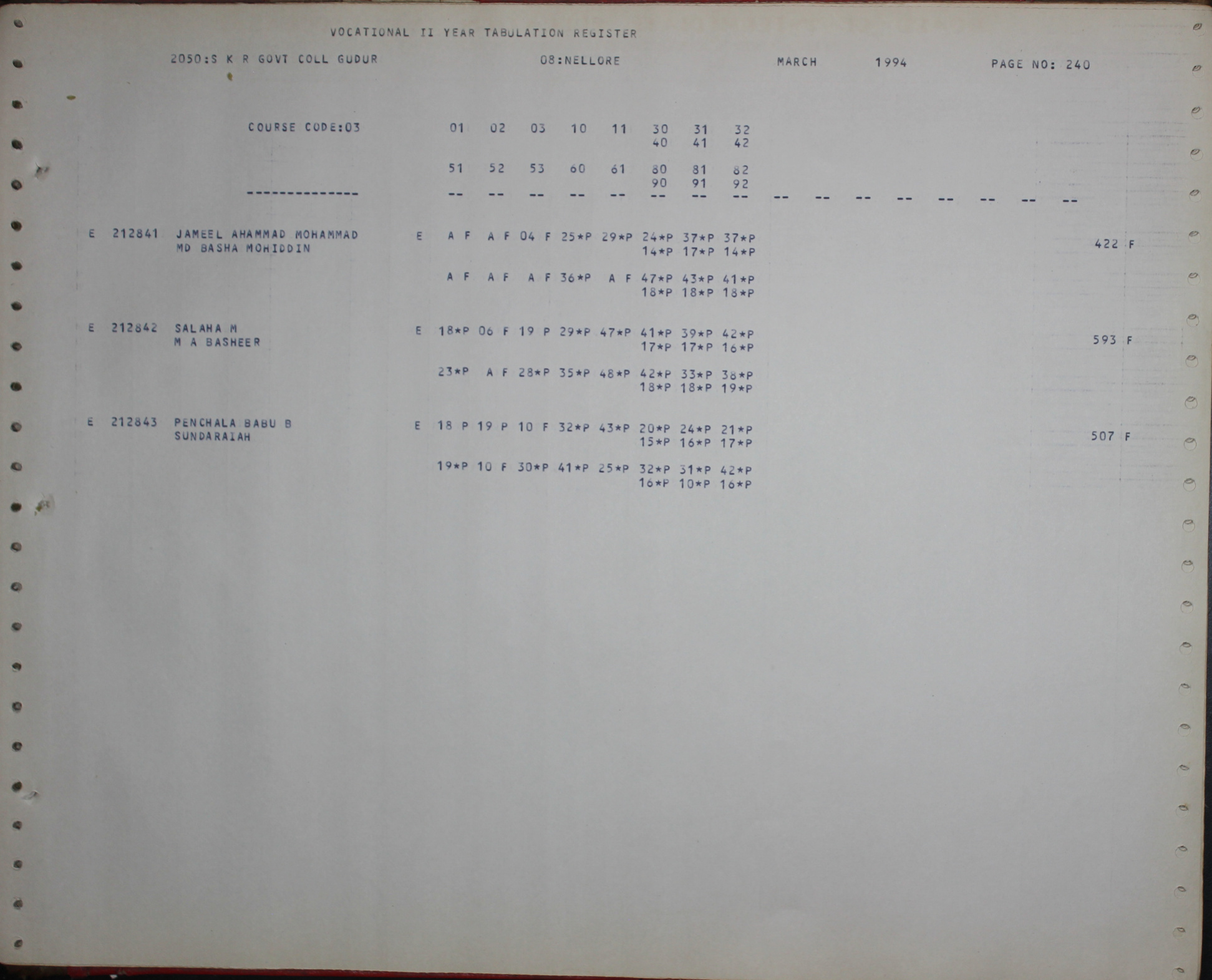 VOCATIONAL II YEAR TABULATION REGISTER

2050:S K R GOVT COLL GUDUR 08:NELLORE MARCH 1994 PAGE NO: 240

COURSE CODE:03 01 02 03 10 11 30 31 32
40 41 42

51 52 53 60 61 80 81 82
90 91 92

-------------- -- -- -- -- -- -- -- -- -- -- -- -- -- -- -- --

E 212841 JAMEEL AHAMMAD MOHAMMAD E A F A F 04 F 25*P 29*P 24*P 37*P 37*P 422 F
MD BASHA MOHIDDIN 14*P 17*P 14*P

A F A F A F 36*P A F 47*P 43*P 41*P
18*P 18*P 18*P

E 212842 SALAHA M E 18*P 06 F 19 P 29*P 47*P 41*P 39*P 42*P 593 F
M A BASHEER 17*P 17*P 16*P

23*P A F 28*P 35*P 48*P 42*P 33*P 38*P
18*P 18*P 19*P

E 212843 PENCHALA BABU B E 18 P 19 P 10 F 32*P 43*P 20*P 24*P 21*P 507 F
SUNDARAIAH 15*P 16*P 17*P

19*P 10 F 30*P 41*P 25*P 32*P 31*P 42*P
16*P 10*P 16*P